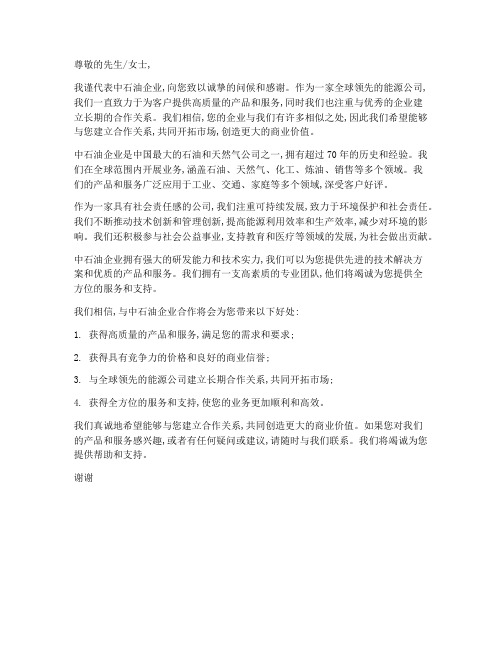 尊敬的先生/女士，

我谨代表中石油企业，向您致以诚挚的问候和感谢。作为一家全球领先的能源公司，我们一直致力于为客户提供高质量的产品和服务，同时我们也注重与优秀的企业建立长期的合作关系。我们相信，您的企业与我们有许多相似之处，因此我们希望能够与您建立合作关系，共同开拓市场，创造更大的商业价值。

中石油企业是中国最大的石油和天然气公司之一，拥有超过 70 年的历史和经验。我们在全球范围内开展业务，涵盖石油、天然气、化工、炼油、销售等多个领域。我们的产品和服务广泛应用于工业、交通、家庭等多个领域，深受客户好评。

作为一家具有社会责任感的公司，我们注重可持续发展，致力于环境保护和社会责任。我们不断推动技术创新和管理创新，提高能源利用效率和生产效率，减少对环境的影响。我们还积极参与社会公益事业，支持教育和医疗等领域的发展，为社会做出贡献。

中石油企业拥有强大的研发能力和技术实力，我们可以为您提供先进的技术解决方案和优质的产品和服务。我们拥有一支高素质的专业团队，他们将竭诚为您提供全方位的服务和支持。

我们相信，与中石油企业合作将会为您带来以下好处：

1. 获得高质量的产品和服务，满足您的需求和要求；

2. 获得具有竞争力的价格和良好的商业信誉；

3. 与全球领先的能源公司建立长期合作关系，共同开拓市场；

4. 获得全方位的服务和支持，使您的业务更加顺利和高效。

我们真诚地希望能够与您建立合作关系，共同创造更大的商业价值。如果您对我们的产品和服务感兴趣，或者有任何疑问或建议，请随时与我们联系。我们将竭诚为您提供帮助和支持。

谢谢